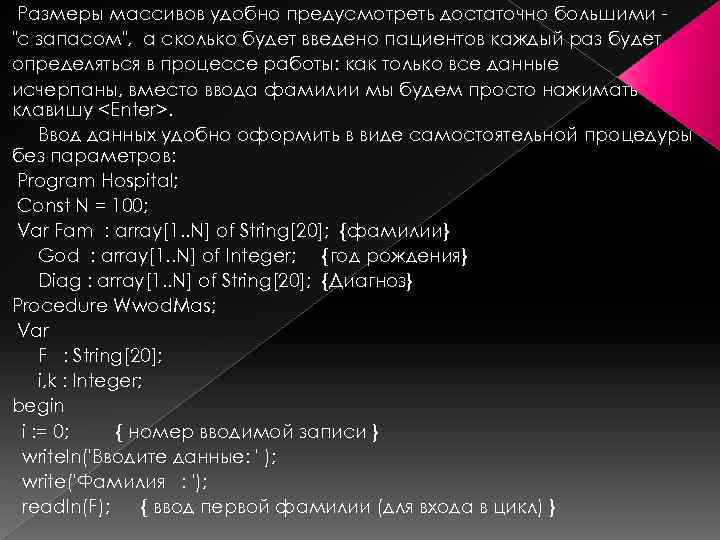 Размеры массивов удобно предусмотреть достаточно большими - "с запасом", а сколько будет введено пациентов каждый раз будет определяться в процессе работы: как только все данные исчерпаны, вместо ввода фамилии мы будем просто нажимать клавишу <Enter>.

Ввод данных удобно оформить в виде самостоятельной процедуры без параметров:
Program Hospital;
Const N = 100;
Var Fam : array[1..N] of String[20]; {фамилии}
God : array[1..N] of Integer; {год рождения}
Diag : array[1..N] of String[20]; {Диагноз}
Procedure WwodMas;
Var
F : String[20];
i,k : Integer;
begin
i := 0; { номер вводимой записи }
writeln('Вводите данные: ' );
write('Фамилия : ');
readln(F); { ввод первой фамилии (для входа в цикл) }